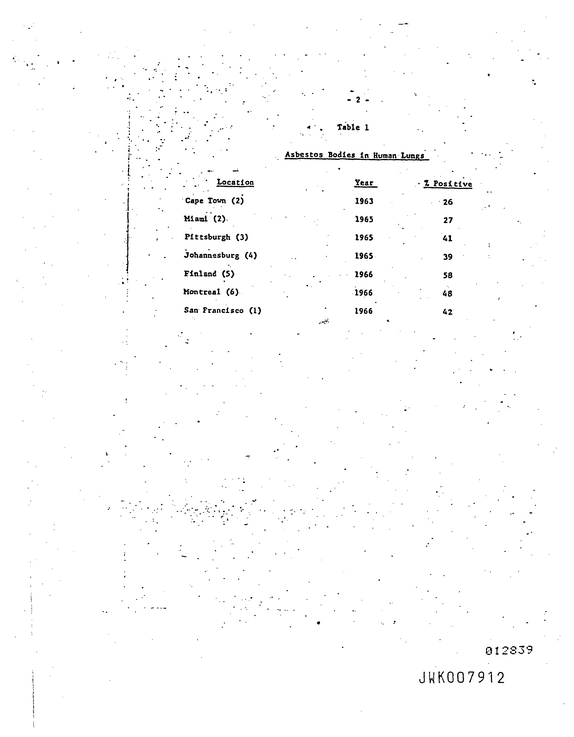 - 2 -

Table 1

Asbestos Bodies in Human Lungs

| Location | Year | % Positive |
|---|---|---|
| Cape Town (2) | 1963 | 26 |
| Miami (2) | 1965 | 27 |
| Pittsburgh (3) | 1965 | 41 |
| Johannesburg (4) | 1965 | 39 |
| Finland (5) | 1966 | 58 |
| Montreal (6) | 1966 | 48 |
| San Francisco (1) | 1966 | 42 |

012839

JWK007912